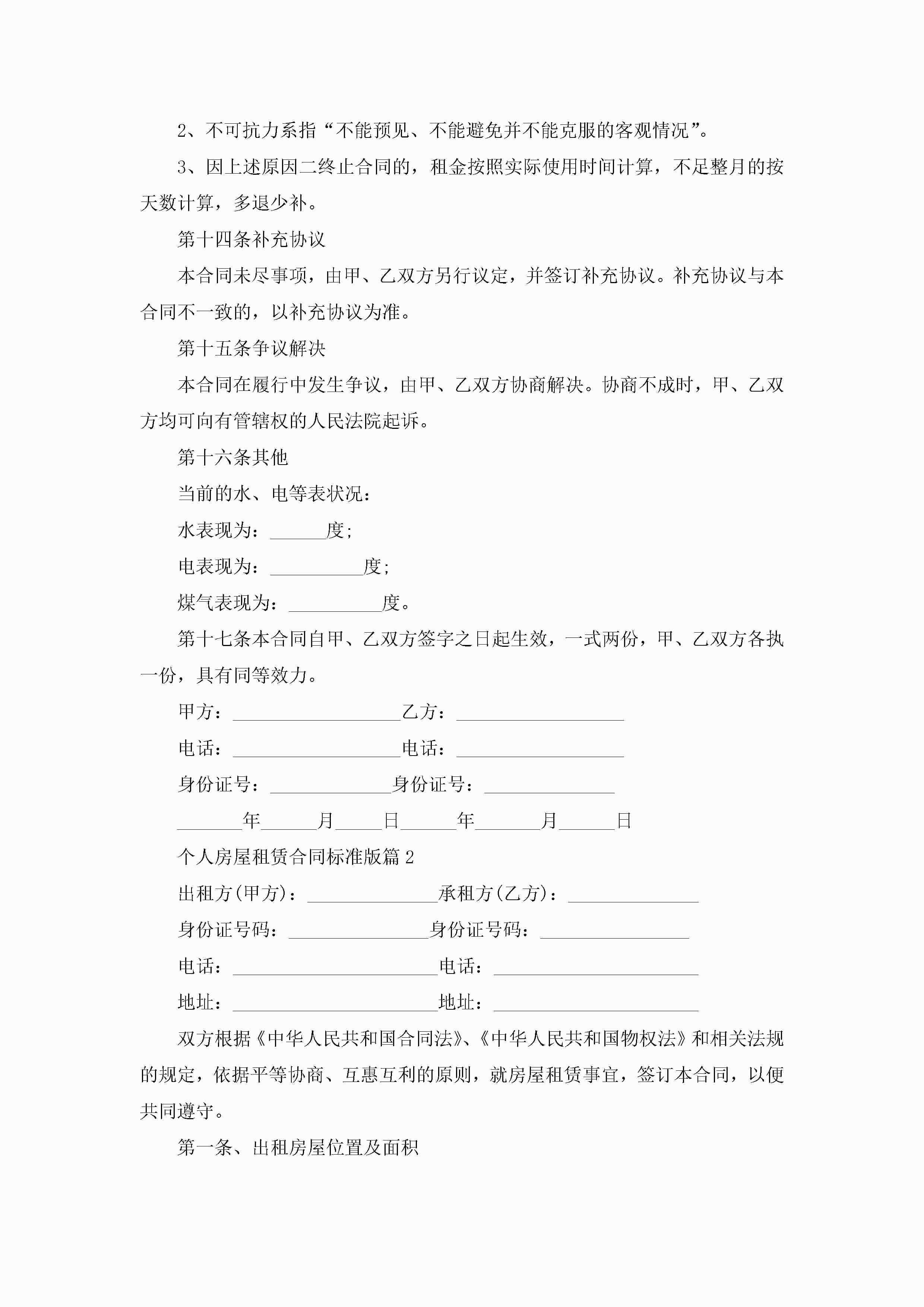 2、不可抗力系指“不能预见、不能避免并不能克服的客观情况”。

3、因上述原因二终止合同的，租金按照实际使用时间计算，不足整月的按天数计算，多退少补。

第十四条补充协议

本合同未尽事项，由甲、乙双方另行议定，并签订补充协议。补充协议与本合同不一致的，以补充协议为准。

第十五条争议解决

本合同在履行中发生争议，由甲、乙双方协商解决。协商不成时，甲、乙双方均可向有管辖权的人民法院起诉。

第十六条其他

当前的水、电等表状况：

水表现为：______度；

电表现为：__________度；

煤气表现为：__________度。

第十七条本合同自甲、乙双方签字之日起生效，一式两份，甲、乙双方各执一份，具有同等效力。

甲方：__________________乙方：__________________

电话：__________________电话：__________________

身份证号：_____________身份证号：______________

_______年______月_____日______年_______月______日

个人房屋租赁合同标准版篇2

出租方(甲方)：______________承租方(乙方)：______________

身份证号码：_______________身份证号码：________________

电话：______________________电话：______________________

地址：______________________地址：______________________

双方根据《中华人民共和国合同法》、《中华人民共和国物权法》和相关法规的规定，依据平等协商、互惠互利的原则，就房屋租赁事宜，签订本合同，以便共同遵守。

第一条、出租房屋位置及面积